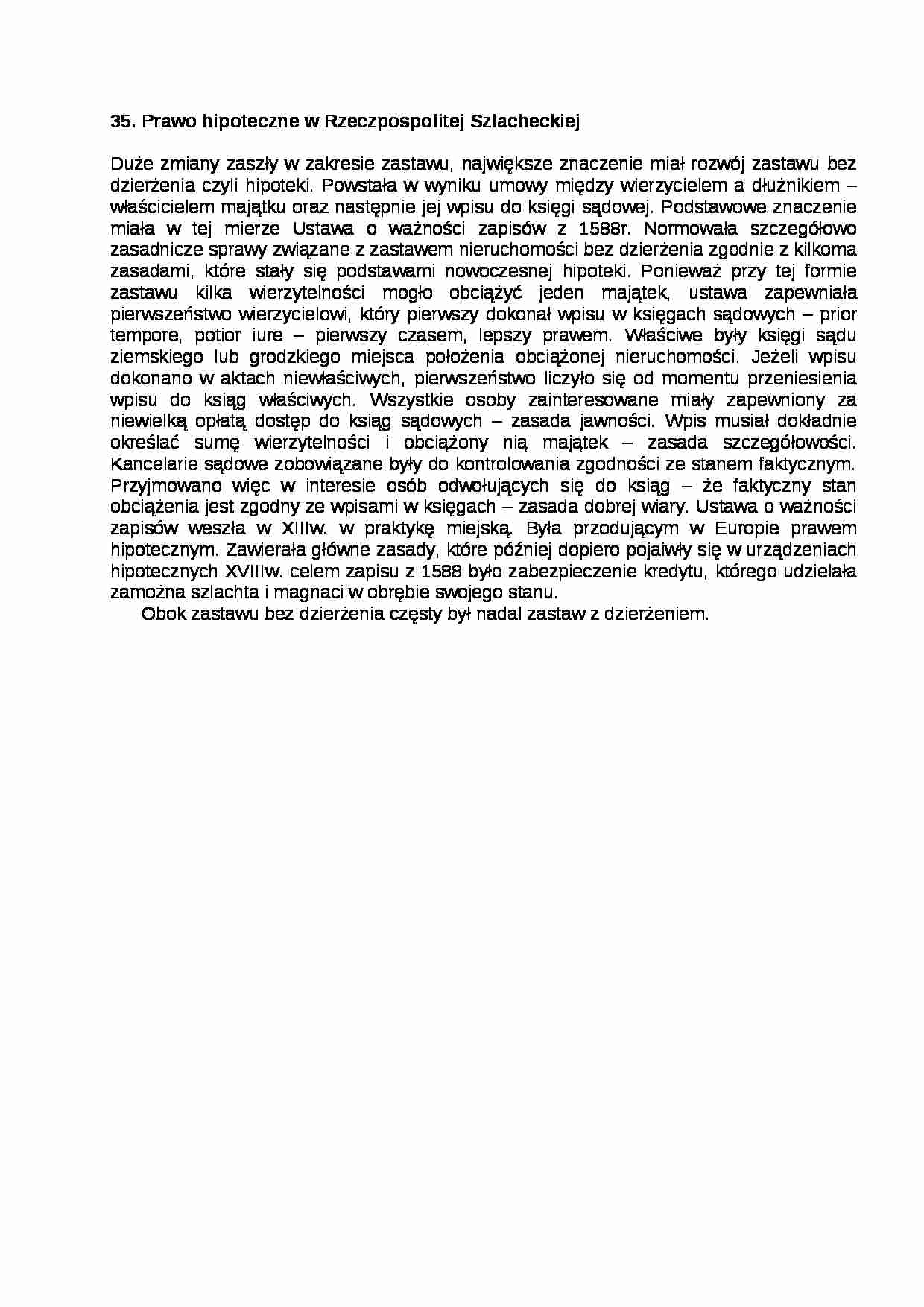 35. Prawo hipoteczne w Rzeczpospolitej Szlacheckiej

Duże zmiany zaszły w zakresie zastawu, największe znaczenie miał rozwój zastawu bez dzierżenia czyli hipoteki. Powstała w wyniku umowy między wierzycielem a dłużnikiem – właścicielem majątku oraz następnie jej wpisu do księgi sądowej. Podstawowe znaczenie miała w tej mierze Ustawa o ważności zapisów z 1588r. Normowała szczegółowo zasadnicze sprawy związane z zastawem nieruchomości bez dzierżenia zgodnie z kilkoma zasadami, które stały się podstawami nowoczesnej hipoteki. Ponieważ przy tej formie zastawu kilka wierzytelności mogło obciążyć jeden majątek, ustawa zapewniała pierwszeństwo wierzycielowi, który pierwszy dokonał wpisu w księgach sądowych – prior tempore, potior iure – pierwszy czasem, lepszy prawem. Właściwe były księgi sądu ziemskiego lub grodzkiego miejsca położenia obciążonej nieruchomości. Jeżeli wpisu dokonano w aktach niewłaściwych, pierwszeństwo liczyło się od momentu przeniesienia wpisu do ksiąg właściwych. Wszystkie osoby zainteresowane miały zapewniony za niewielką opłatą dostęp do ksiąg sądowych – zasada jawności. Wpis musiał dokładnie określać sumę wierzytelności i obciążony nią majątek – zasada szczegółowości. Kancelarie sądowe zobowiązane były do kontrolowania zgodności ze stanem faktycznym. Przyjmowano więc w interesie osób odwołujących się do ksiąg – że faktyczny stan obciążenia jest zgodny ze wpisami w księgach – zasada dobrej wiary. Ustawa o ważności zapisów weszła w XIIIw. w praktykę miejską. Była przodującym w Europie prawem hipotecznym. Zawierała główne zasady, które później dopiero pojaiwły się w urządzeniach hipotecznych XVIIIw. celem zapisu z 1588 było zabezpieczenie kredytu, którego udzielała zamożna szlachta i magnaci w obrębie swojego stanu.

Obok zastawu bez dzierżenia częsty był nadal zastaw z dzierżeniem.